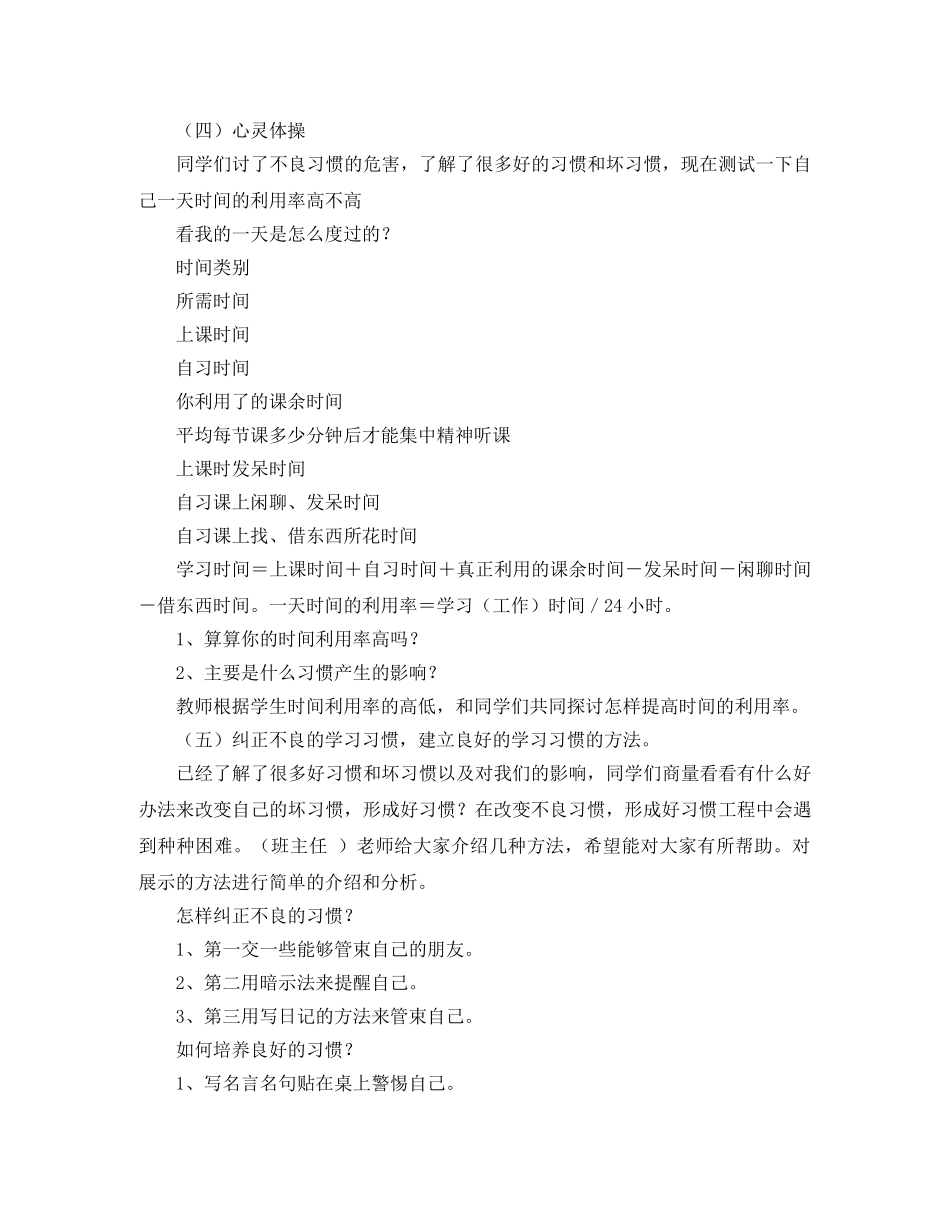 （四）心灵体操

同学们讨了不良习惯的危害，了解了很多好的习惯和坏习惯，现在测试一下自己一天时间的利用率高不高

看我的一天是怎么度过的？

时间类别

所需时间

上课时间

自习时间

你利用了的课余时间

平均每节课多少分钟后才能集中精神听课

上课时发呆时间

自习课上闲聊、发呆时间

自习课上找、借东西所花时间

学习时间＝上课时间＋自习时间＋真正利用的课余时间－发呆时间－闲聊时间－借东西时间。一天时间的利用率＝学习（工作）时间 / 24 小时。

1、算算你的时间利用率高吗？

2、主要是什么习惯产生的影响？

教师根据学生时间利用率的高低，和同学们共同探讨怎样提高时间的利用率。

（五）纠正不良的学习习惯，建立良好的学习习惯的方法。

已经了解了很多好习惯和坏习惯以及对我们的影响，同学们商量看看有什么好办法来改变自己的坏习惯，形成好习惯？在改变不良习惯，形成好习惯工程中会遇到种种困难。（班主任 ）老师给大家介绍几种方法，希望能对大家有所帮助。对展示的方法进行简单的介绍和分析。

怎样纠正不良的习惯？

1、第一交一些能够管束自己的朋友。

2、第二用暗示法来提醒自己。

3、第三用写日记的方法来管束自己。

如何培养良好的习惯？

1、写名言名句贴在桌上警惕自己。